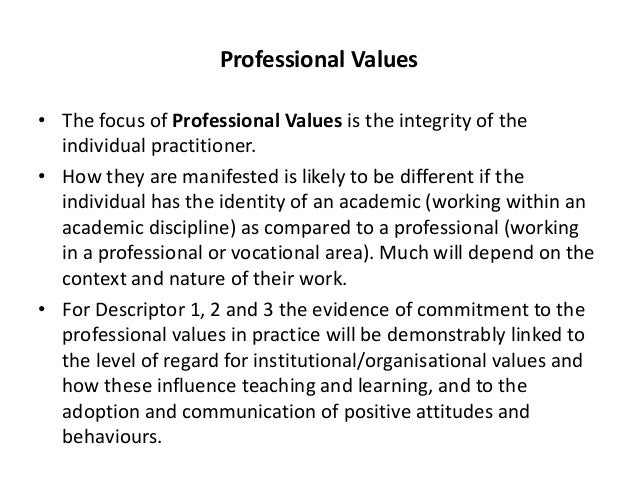 Professional Values

• The focus of Professional Values is the integrity of the individual practitioner.
• How they are manifested is likely to be different if the individual has the identity of an academic (working within an academic discipline) as compared to a professional (working in a professional or vocational area). Much will depend on the context and nature of their work.
• For Descriptor 1, 2 and 3 the evidence of commitment to the professional values in practice will be demonstrably linked to the level of regard for institutional/organisational values and how these influence teaching and learning, and to the adoption and communication of positive attitudes and behaviours.